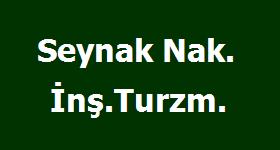 Seynak Nak.
İnş.Turzm.